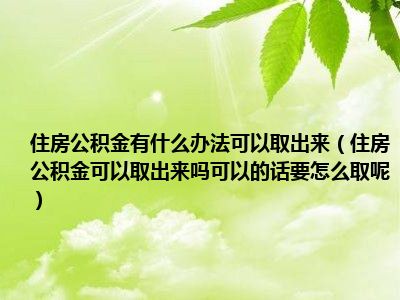 住房公积金有什么办法可以取出来（住房公积金可以取出来吗可以的话要怎么取呢）